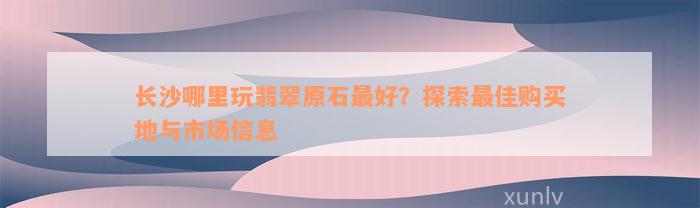 长沙哪里玩翡翠原石最好？探索最佳购买地与市场信息

xunlv